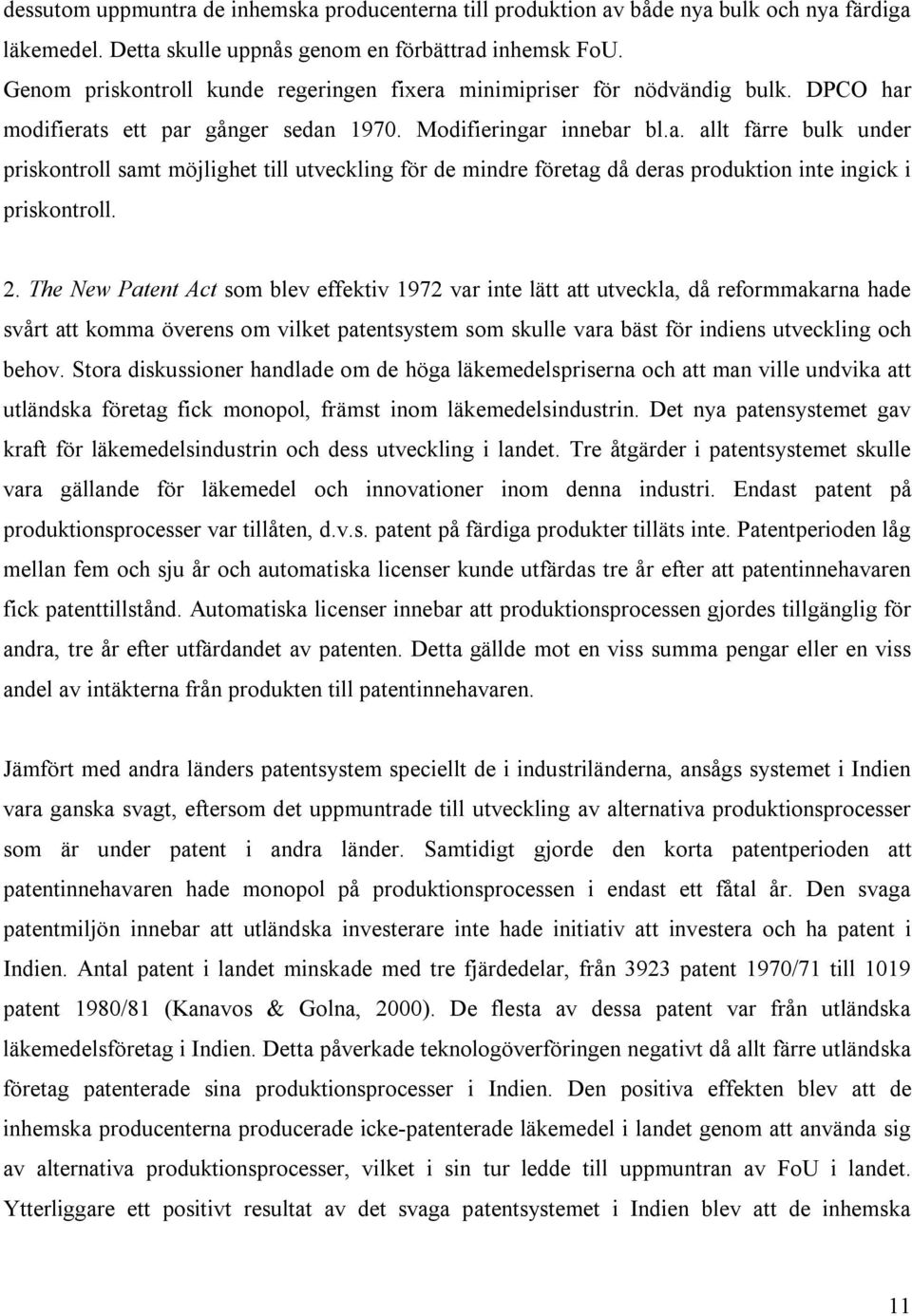 dessutom uppmuntra de inhemska producenterna till produktion av både nya bulk och nya färdiga läkemedel. Detta skulle uppnås genom en förbättrad inhemsk FoU. Genom priskontroll kunde regeringen fixera minimipriser för nödvändig bulk. DPCO har modifierats ett par gånger sedan 1970. Modifieringar innebar bl.a. allt färre bulk under priskontroll samt möjlighet till utveckling för de mindre företag då deras produktion inte ingick i priskontroll.

2. The New Patent Act som blev effektiv 1972 var inte lätt att utveckla, då reformmakarna hade svårt att komma överens om vilket patentsystem som skulle vara bäst för indiens utveckling och behov. Stora diskussioner handlade om de höga läkemedelspriserna och att man ville undvika att utländska företag fick monopol, främst inom läkemedelsindustrin. Det nya patensystemet gav kraft för läkemedelsindustrin och dess utveckling i landet. Tre åtgärder i patentsystemet skulle vara gällande för läkemedel och innovationer inom denna industri. Endast patent på produktionsprocesser var tillåten, d.v.s. patent på färdiga produkter tilläts inte. Patentperioden låg mellan fem och sju år och automatiska licenser kunde utfärdas tre år efter att patentinnehavaren fick patenttillstånd. Automatiska licenser innebar att produktionsprocessen gjordes tillgänglig för andra, tre år efter utfärdandet av patenten. Detta gällde mot en viss summa pengar eller en viss andel av intäkterna från produkten till patentinnehavaren.

Jämfört med andra länders patentsystem speciellt de i industriländerna, ansågs systemet i Indien vara ganska svagt, eftersom det uppmuntrade till utveckling av alternativa produktionsprocesser som är under patent i andra länder. Samtidigt gjorde den korta patentperioden att patentinnehavaren hade monopol på produktionsprocessen i endast ett fåtal år. Den svaga patentmiljön innebar att utländska investerare inte hade initiativ att investera och ha patent i Indien. Antal patent i landet minskade med tre fjärdedelar, från 3923 patent 1970/71 till 1019 patent 1980/81 (Kanavos & Golna, 2000). De flesta av dessa patent var från utländska läkemedelsföretag i Indien. Detta påverkade teknologöverföringen negativt då allt färre utländska företag patenterade sina produktionsprocesser i Indien. Den positiva effekten blev att de inhemska producenterna producerade icke-patenterade läkemedel i landet genom att använda sig av alternativa produktionsprocesser, vilket i sin tur ledde till uppmuntran av FoU i landet. Ytterliggare ett positivt resultat av det svaga patentsystemet i Indien blev att de inhemska

11